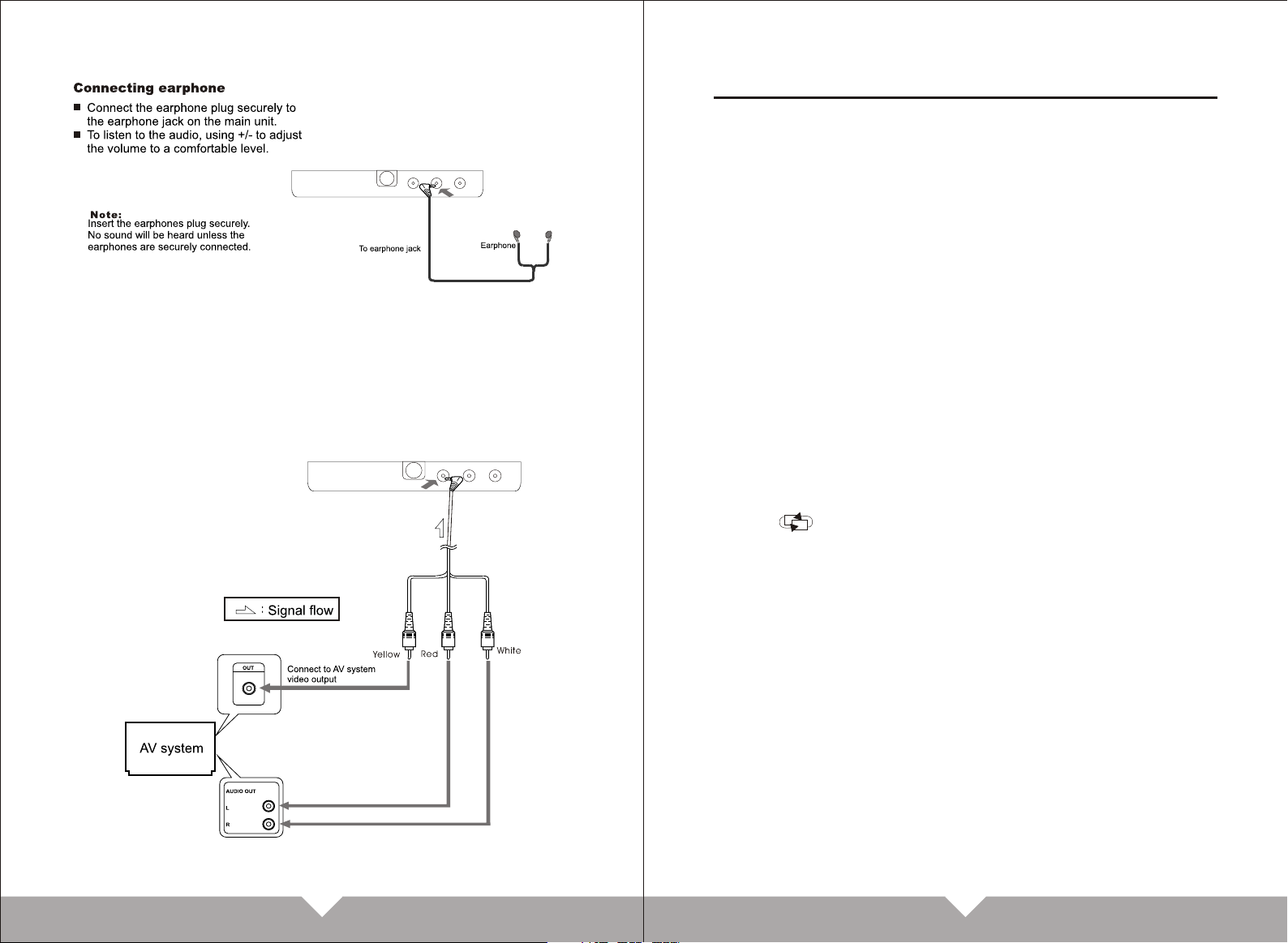 Connecting earphone

■ Connect the earphone plug securely to the earphone jack on the main unit.
■ To listen to the audio, using +/- to adjust the volume to a comfortable level.

Note:
Insert the earphones plug securely. No sound will be heard unless the earphones are securely connected.

To earphone jack

Earphone

: Signal flow

Yellow

Red

White

OUT

Connect to AV system video output

AV system

AUDIO OUT

L

R